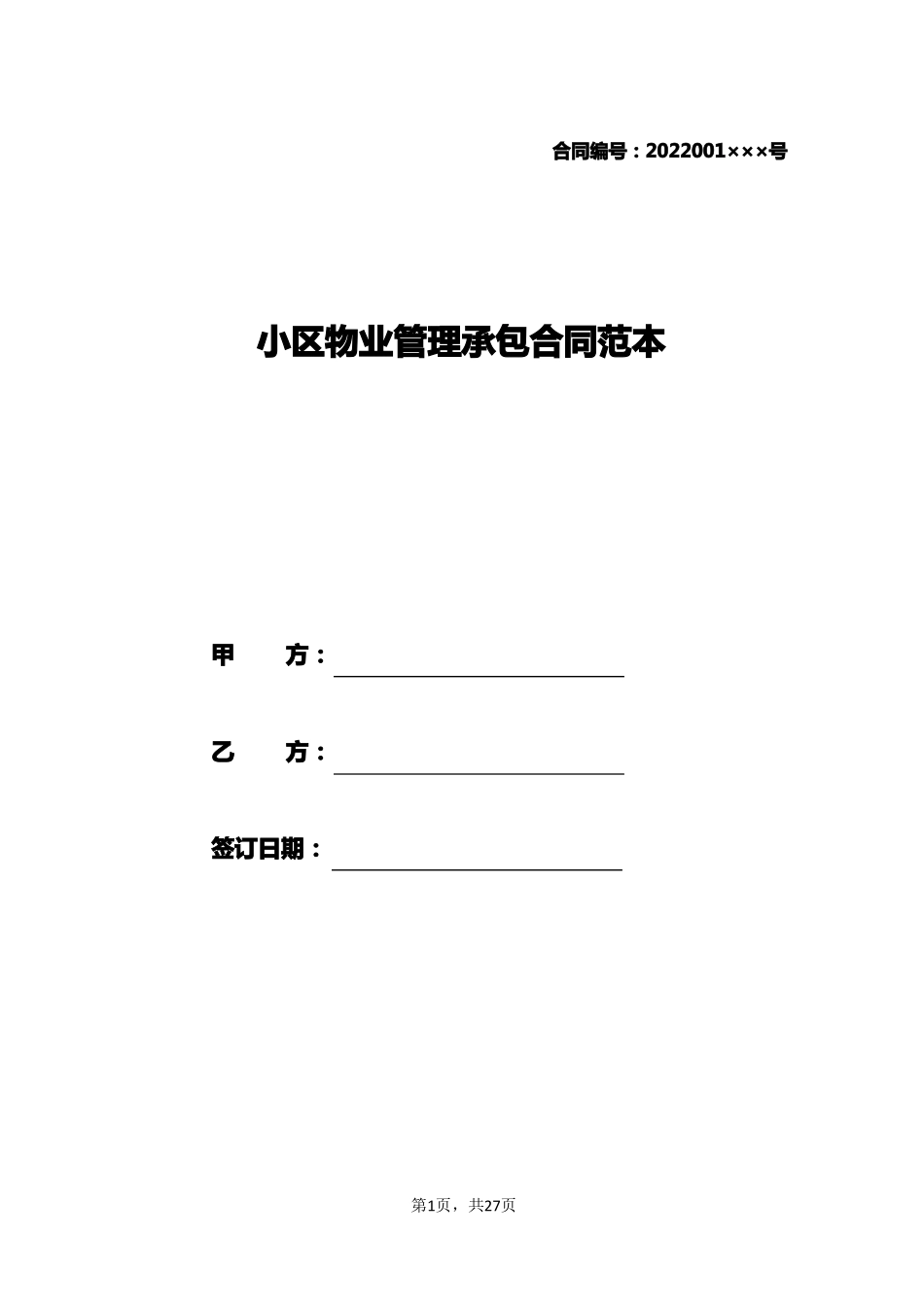 合同编号：2022001×××号

小区物业管理承包合同范本

甲　　方：

乙　　方：

签订日期：

第1页，共27页